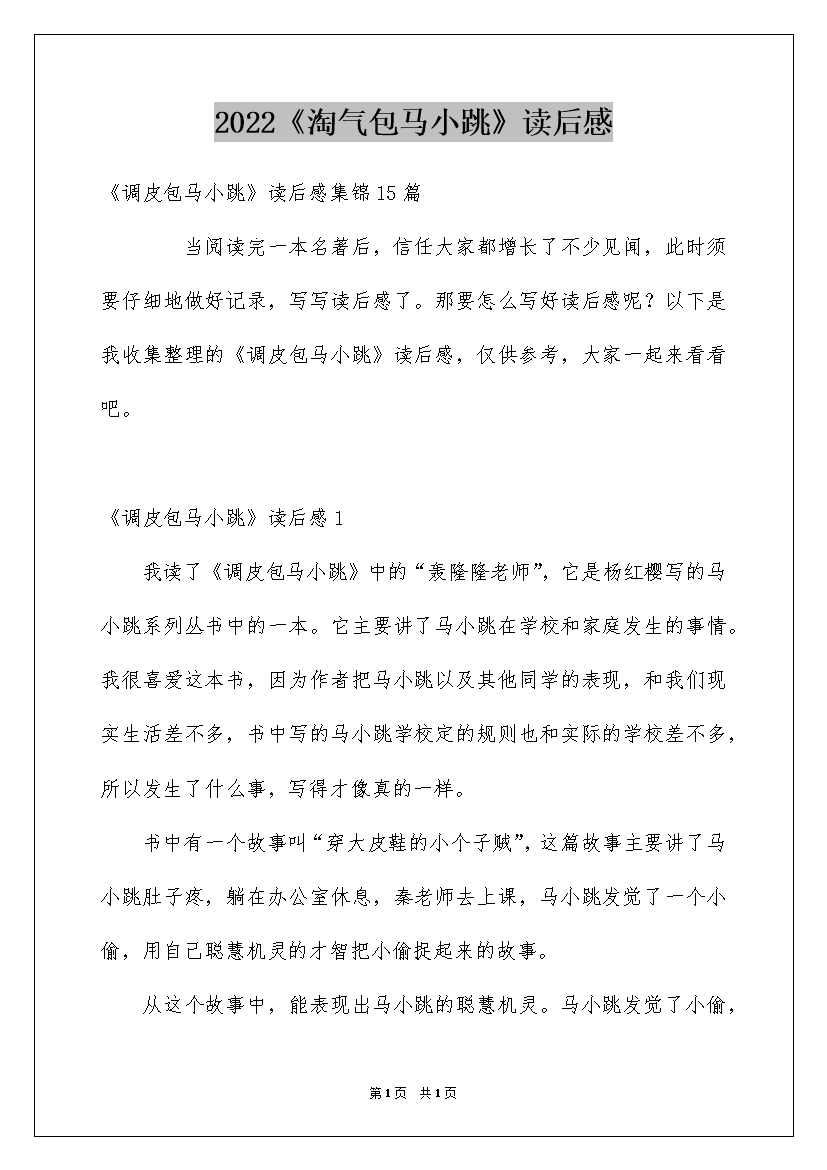 2022《淘气包马小跳》读后感

《调皮包马小跳》读后感集锦15篇

当阅读完一本名著后，信任大家都增长了不少见闻，此时须要仔细地做好记录，写写读后感了。那要怎么写好读后感呢？以下是我收集整理的《调皮包马小跳》读后感，仅供参考，大家一起来看看吧。

《调皮包马小跳》读后感1

我读了《调皮包马小跳》中的“轰隆隆老师”，它是杨红樱写的马小跳系列丛书中的一本。它主要讲了马小跳在学校和家庭发生的事情。我很喜爱这本书，因为作者把马小跳以及其他同学的表现，和我们现实生活差不多，书中写的马小跳学校定的规则也和实际的学校差不多，所以发生了什么事，写得才像真的一样。

书中有一个故事叫“穿大皮鞋的小个子贼”，这篇故事主要讲了马小跳肚子疼，躺在办公室休息，秦老师去上课，马小跳发觉了一个小偷，用自己聪慧机灵的才智把小偷捉起来的故事。

从这个故事中，能表现出马小跳的聪慧机灵。马小跳发觉了小偷，

第1页 共1页